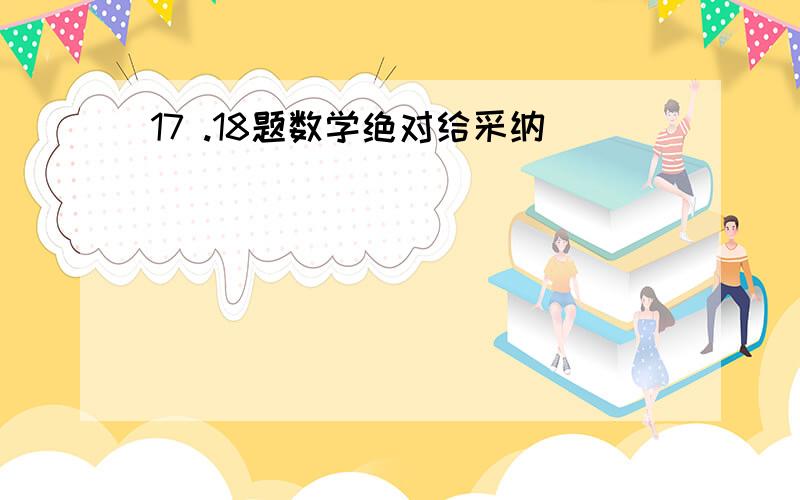 17 .18题数学绝对给采纳